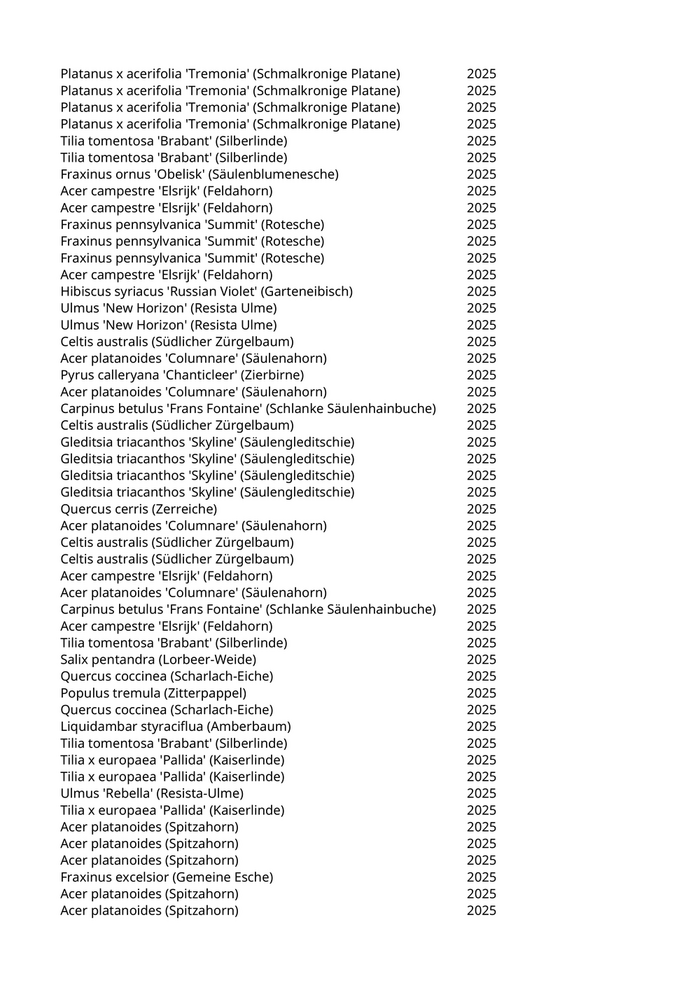 | | |
|---|---|
| Platanus x acerifolia 'Tremonia' (Schmalkronige Platane) | 2025 |
| Platanus x acerifolia 'Tremonia' (Schmalkronige Platane) | 2025 |
| Platanus x acerifolia 'Tremonia' (Schmalkronige Platane) | 2025 |
| Platanus x acerifolia 'Tremonia' (Schmalkronige Platane) | 2025 |
| Tilia tomentosa 'Brabant' (Silberlinde) | 2025 |
| Tilia tomentosa 'Brabant' (Silberlinde) | 2025 |
| Fraxinus ornus 'Obelisk' (Säulenblumenesche) | 2025 |
| Acer campestre 'Elsrijk' (Feldahorn) | 2025 |
| Acer campestre 'Elsrijk' (Feldahorn) | 2025 |
| Fraxinus pennsylvanica 'Summit' (Rotesche) | 2025 |
| Fraxinus pennsylvanica 'Summit' (Rotesche) | 2025 |
| Fraxinus pennsylvanica 'Summit' (Rotesche) | 2025 |
| Acer campestre 'Elsrijk' (Feldahorn) | 2025 |
| Hibiscus syriacus 'Russian Violet' (Garteneibisch) | 2025 |
| Ulmus 'New Horizon' (Resista Ulme) | 2025 |
| Ulmus 'New Horizon' (Resista Ulme) | 2025 |
| Celtis australis (Südlicher Zürgelbaum) | 2025 |
| Acer platanoides 'Columnare' (Säulenahorn) | 2025 |
| Pyrus calleryana 'Chanticleer' (Zierbirne) | 2025 |
| Acer platanoides 'Columnare' (Säulenahorn) | 2025 |
| Carpinus betulus 'Frans Fontaine' (Schlanke Säulenhainbuche) | 2025 |
| Celtis australis (Südlicher Zürgelbaum) | 2025 |
| Gleditsia triacanthos 'Skyline' (Säulengleditschie) | 2025 |
| Gleditsia triacanthos 'Skyline' (Säulengleditschie) | 2025 |
| Gleditsia triacanthos 'Skyline' (Säulengleditschie) | 2025 |
| Gleditsia triacanthos 'Skyline' (Säulengleditschie) | 2025 |
| Quercus cerris (Zerreiche) | 2025 |
| Acer platanoides 'Columnare' (Säulenahorn) | 2025 |
| Celtis australis (Südlicher Zürgelbaum) | 2025 |
| Celtis australis (Südlicher Zürgelbaum) | 2025 |
| Acer campestre 'Elsrijk' (Feldahorn) | 2025 |
| Acer platanoides 'Columnare' (Säulenahorn) | 2025 |
| Carpinus betulus 'Frans Fontaine' (Schlanke Säulenhainbuche) | 2025 |
| Acer campestre 'Elsrijk' (Feldahorn) | 2025 |
| Tilia tomentosa 'Brabant' (Silberlinde) | 2025 |
| Salix pentandra (Lorbeer-Weide) | 2025 |
| Quercus coccinea (Scharlach-Eiche) | 2025 |
| Populus tremula (Zitterpappel) | 2025 |
| Quercus coccinea (Scharlach-Eiche) | 2025 |
| Liquidambar styraciflua (Amberbaum) | 2025 |
| Tilia tomentosa 'Brabant' (Silberlinde) | 2025 |
| Tilia x europaea 'Pallida' (Kaiserlinde) | 2025 |
| Tilia x europaea 'Pallida' (Kaiserlinde) | 2025 |
| Ulmus 'Rebella' (Resista-Ulme) | 2025 |
| Tilia x europaea 'Pallida' (Kaiserlinde) | 2025 |
| Acer platanoides (Spitzahorn) | 2025 |
| Acer platanoides (Spitzahorn) | 2025 |
| Acer platanoides (Spitzahorn) | 2025 |
| Fraxinus excelsior (Gemeine Esche) | 2025 |
| Acer platanoides (Spitzahorn) | 2025 |
| Acer platanoides (Spitzahorn) | 2025 |